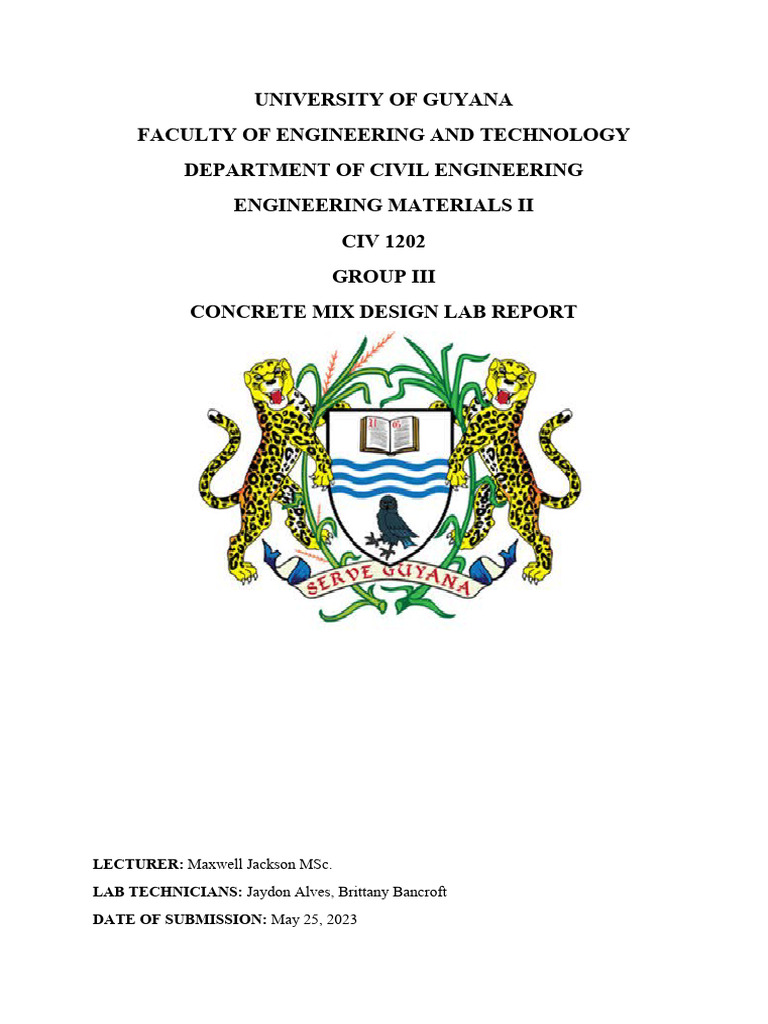 UNIVERSITY OF GUYANA
FACULTY OF ENGINEERING AND TECHNOLOGY
DEPARTMENT OF CIVIL ENGINEERING
ENGINEERING MATERIALS II
CIV 1202
GROUP III
CONCRETE MIX DESIGN LAB REPORT

U G

SERVE GUYANA

LECTURER: Maxwell Jackson MSc.
LAB TECHNICIANS: Jaydon Alves, Brittany Bancroft
DATE OF SUBMISSION: May 25, 2023